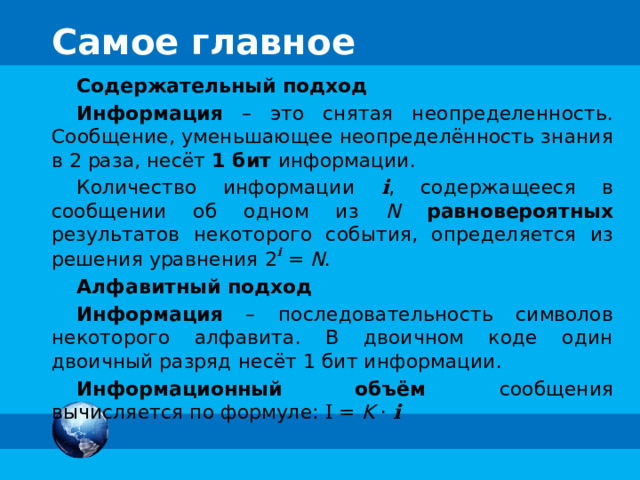 Самое главное

Содержательный подход

Информация – это снятая неопределенность. Сообщение, уменьшающее неопределённость знания в 2 раза, несёт 1 бит информации.

Количество информации $i$, содержащееся в сообщении об одном из $N$ равновероятных результатов некоторого события, определяется из решения уравнения $2^i = N$.

Алфавитный подход

Информация – последовательность символов некоторого алфавита. В двоичном коде один двоичный разряд несёт 1 бит информации.

Информационный объём сообщения вычисляется по формуле: $I = K \cdot i$